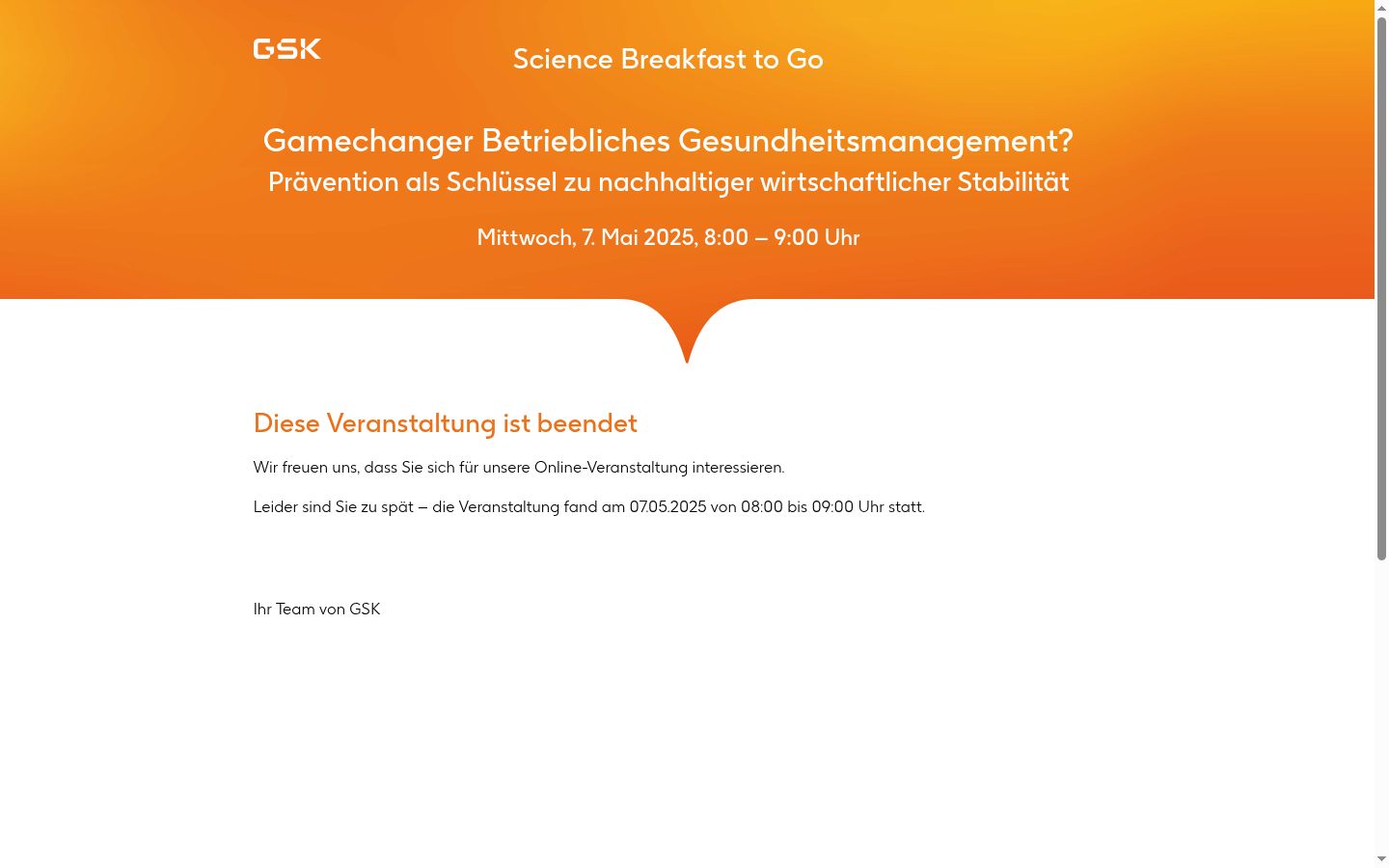 GSK

Science Breakfast to Go

Gamechanger Betriebliches Gesundheitsmanagement?
Prävention als Schlüssel zu nachhaltiger wirtschaftlicher Stabilität

Mittwoch, 7. Mai 2025, 8:00 – 9:00 Uhr

Diese Veranstaltung ist beendet

Wir freuen uns, dass Sie sich für unsere Online-Veranstaltung interessieren.

Leider sind Sie zu spät – die Veranstaltung fand am 07.05.2025 von 08:00 bis 09:00 Uhr statt.

Ihr Team von GSK